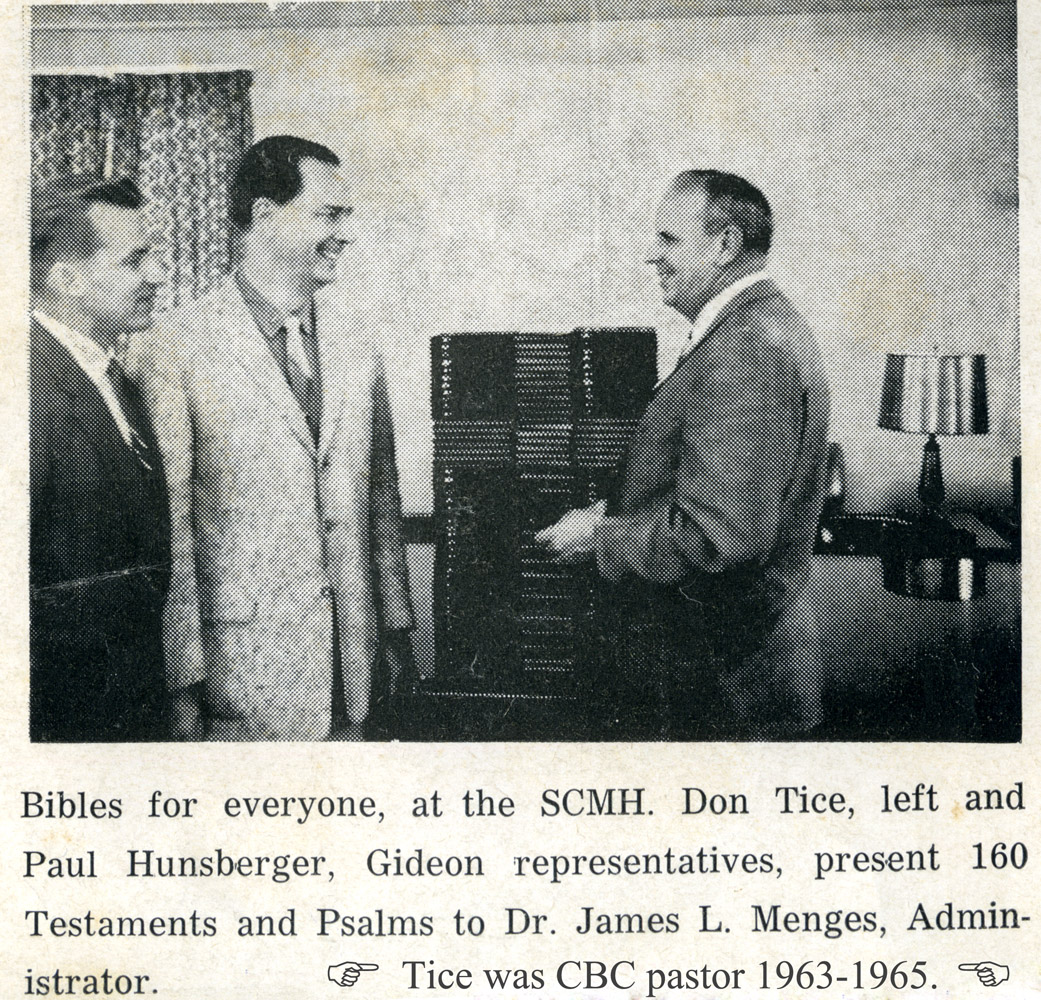 Bibles for everyone, at the SCMH. Don Tice, left and Paul Hunsberger, Gideon representatives, present 160 Testaments and Psalms to Dr. James L. Menges, Administrator. ☞ Tice was CBC pastor 1963-1965. ☜